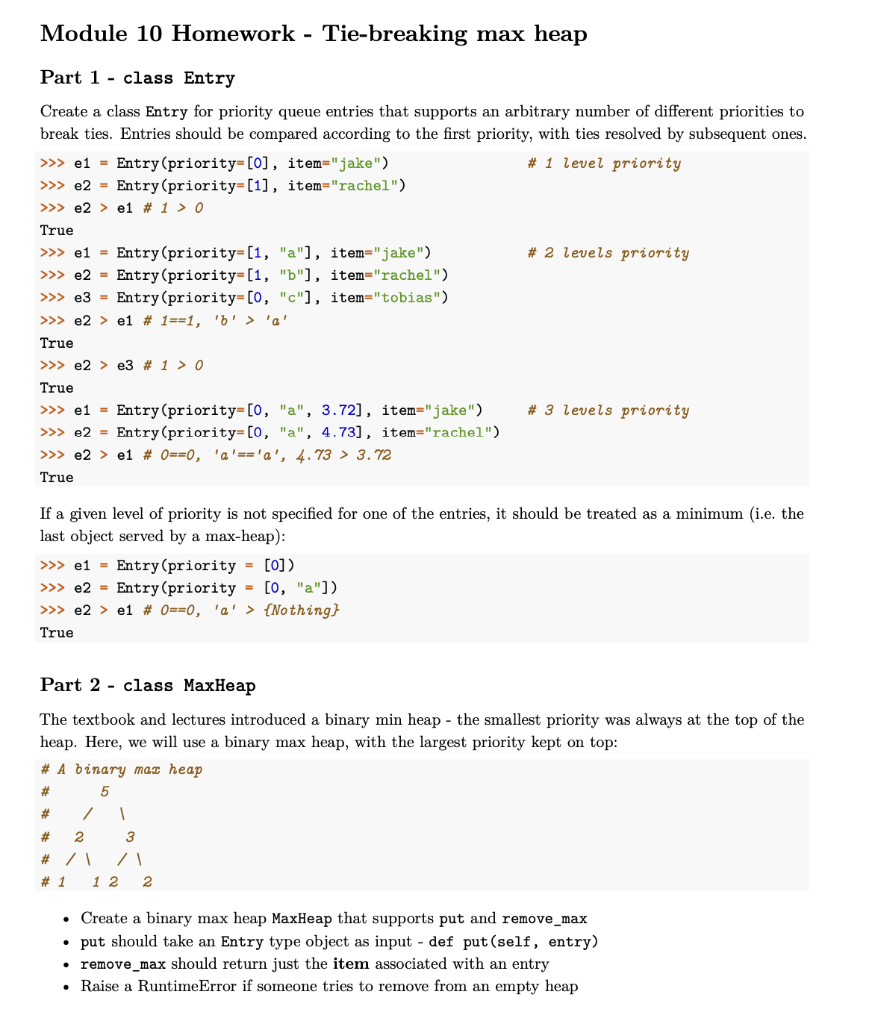 Module 10 Homework - Tie-breaking max heap

Part 1 - class Entry

Create a class Entry for priority queue entries that supports an arbitrary number of different priorities to break ties. Entries should be compared according to the first priority, with ties resolved by subsequent ones.

>>> e1 = Entry(priority=[0], item="jake")                # 1 level priority
>>> e2 = Entry(priority=[1], item="rachel")
>>> e2 > e1 # 1 > 0
True
>>> e1 = Entry(priority=[1, "a"], item="jake")           # 2 levels priority
>>> e2 = Entry(priority=[1, "b"], item="rachel")
>>> e3 = Entry(priority=[0, "c"], item="tobias")
>>> e2 > e1 # 1==1, 'b' > 'a'
True
>>> e2 > e3 # 1 > 0
True
>>> e1 = Entry(priority=[0, "a", 3.72], item="jake")     # 3 levels priority
>>> e2 = Entry(priority=[0, "a", 4.73], item="rachel")
>>> e2 > e1 # 0==0, 'a'=='a', 4.73 > 3.72
True

If a given level of priority is not specified for one of the entries, it should be treated as a minimum (i.e. the last object served by a max-heap):

>>> e1 = Entry(priority = [0])
>>> e2 = Entry(priority = [0, "a"])
>>> e2 > e1 # 0==0, 'a' > {Nothing}
True

Part 2 - class MaxHeap

The textbook and lectures introduced a binary min heap - the smallest priority was always at the top of the heap. Here, we will use a binary max heap, with the largest priority kept on top:

# A binary max heap
#       5
#     /   \
#   2       3
#  / \     / \
# 1   1 2   2

• Create a binary max heap MaxHeap that supports put and remove_max
• put should take an Entry type object as input - def put(self, entry)
• remove_max should return just the item associated with an entry
• Raise a RuntimeError if someone tries to remove from an empty heap